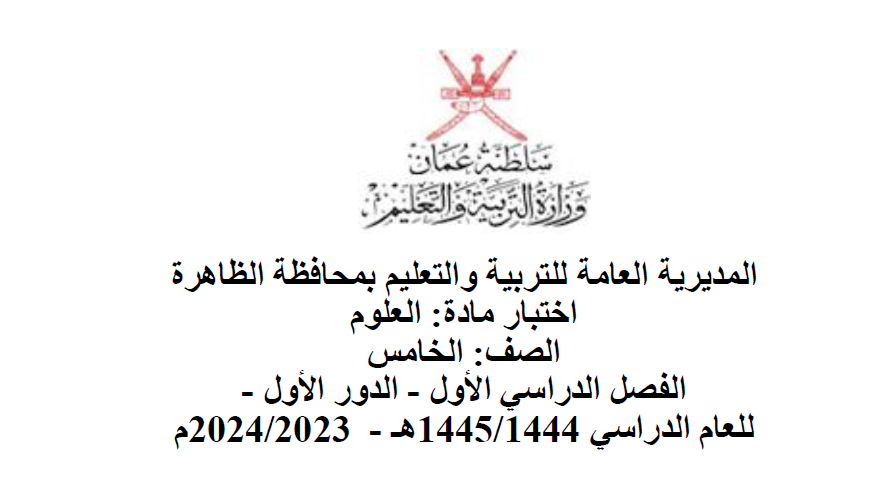 سلطنة عمان
وزارة التربية والتعليم

المديرية العامة للتربية والتعليم بمحافظة الظاهرة
اختبار مادة: العلوم
الصف: الخامس
الفصل الدراسي الأول - الدور الأول -
للعام الدراسي 1445/1444هـ - 2024/2023م